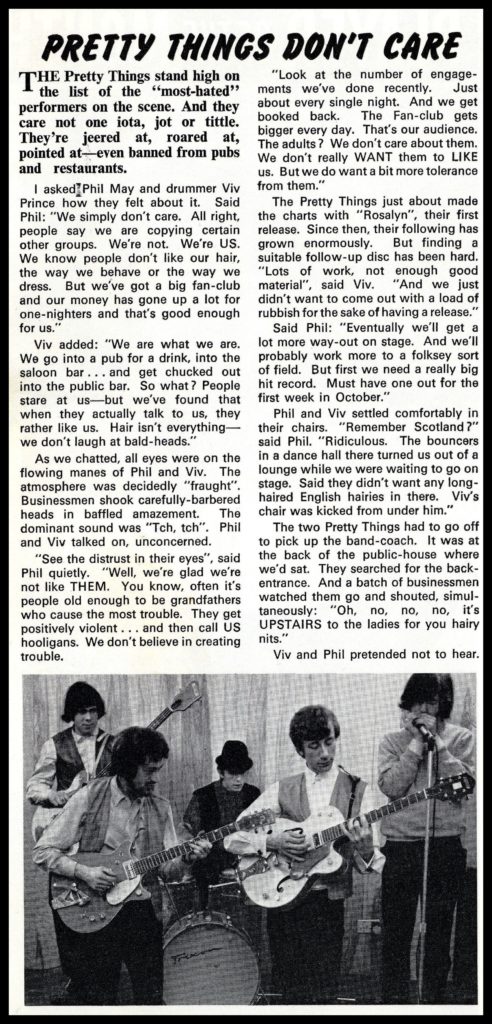 PRETTY THINGS DON'T CARE

THE Pretty Things stand high on the list of the "most-hated" performers on the scene. And they care not one iota, jot or tittle. They're jeered at, roared at, pointed at—even banned from pubs and restaurants.

I asked Phil May and drummer Viv Prince how they felt about it. Said Phil: "We simply don't care. All right, people say we are copying certain other groups. We're not. We're US. We know people don't like our hair, the way we behave or the way we dress. But we've got a big fan-club and our money has gone up a lot for one-nighters and that's good enough for us."

Viv added: "We are what we are. We go into a pub for a drink, into the saloon bar . . . and get chucked out into the public bar. So what? People stare at us—but we've found that when they actually talk to us, they rather like us. Hair isn't everything—we don't laugh at bald-heads."

As we chatted, all eyes were on the flowing manes of Phil and Viv. The atmosphere was decidedly "fraught". Businessmen shook carefully-barbered heads in baffled amazement. The dominant sound was "Tch, tch". Phil and Viv talked on, unconcerned.

"See the distrust in their eyes", said Phil quietly. "Well, we're glad we're not like THEM. You know, often it's people old enough to be grandfathers who cause the most trouble. They get positively violent . . . and then call US hooligans. We don't believe in creating trouble.

"Look at the number of engagements we've done recently. Just about every single night. And we get booked back. The Fan-club gets bigger every day. That's our audience. The adults? We don't care about them. We don't really WANT them to LIKE us. But we do want a bit more tolerance from them."

The Pretty Things just about made the charts with "Rosalyn", their first release. Since then, their following has grown enormously. But finding a suitable follow-up disc has been hard. "Lots of work, not enough good material", said Viv. "And we just didn't want to come out with a load of rubbish for the sake of having a release."

Said Phil: "Eventually we'll get a lot more way-out on stage. And we'll probably work more to a folksey sort of field. But first we need a really big hit record. Must have one out for the first week in October."

Phil and Viv settled comfortably in their chairs. "Remember Scotland?" said Phil. "Ridiculous. The bouncers in a dance hall there turned us out of a lounge while we were waiting to go on stage. Said they didn't want any long-haired English hairies in there. Viv's chair was kicked from under him."

The two Pretty Things had to go off to pick up the band-coach. It was at the back of the public-house where we'd sat. They searched for the back-entrance. And a batch of businessmen watched them go and shouted, simultaneously: "Oh, no, no, no, it's UPSTAIRS to the ladies for you hairy nits."

Viv and Phil pretended not to hear.